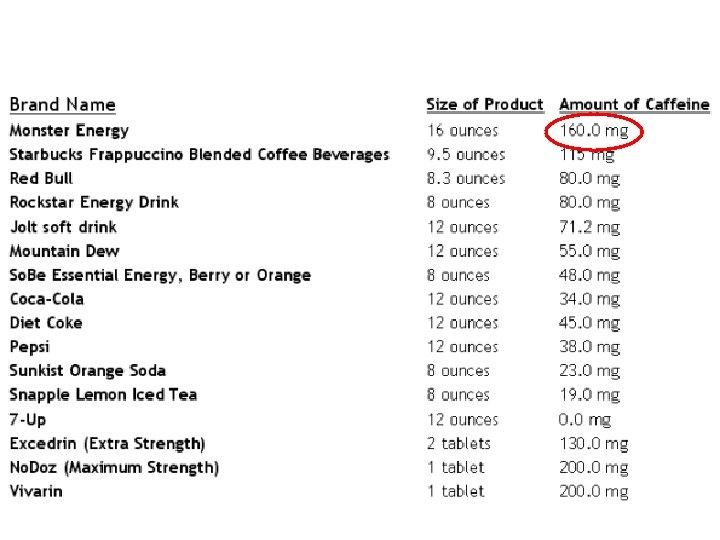 | Brand Name | Size of Product | Amount of Caffeine |
|---|---|---|
| Monster Energy | 16 ounces | 160.0 mg |
| Starbucks Frappuccino Blended Coffee Beverages | 9.5 ounces | 115 mg |
| Red Bull | 8.3 ounces | 80.0 mg |
| Rockstar Energy Drink | 8 ounces | 80.0 mg |
| Jolt soft drink | 12 ounces | 71.2 mg |
| Mountain Dew | 12 ounces | 55.0 mg |
| SoBe Essential Energy, Berry or Orange | 8 ounces | 48.0 mg |
| Coca-Cola | 12 ounces | 34.0 mg |
| Diet Coke | 12 ounces | 45.0 mg |
| Pepsi | 12 ounces | 38.0 mg |
| Sunkist Orange Soda | 8 ounces | 23.0 mg |
| Snapple Lemon Iced Tea | 8 ounces | 19.0 mg |
| 7-Up | 12 ounces | 0.0 mg |
| Excedrin (Extra Strength) | 2 tablets | 130.0 mg |
| NoDoz (Maximum Strength) | 1 tablet | 200.0 mg |
| Vivarin | 1 tablet | 200.0 mg |